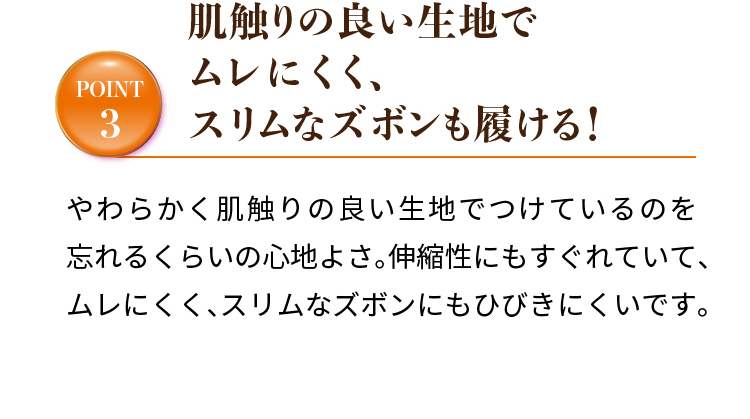 POINT
3

肌触りの良い生地で
ムレにくく、
スリムなズボンも履ける!

やわらかく肌触りの良い生地でつけているのを忘れるくらいの心地よさ。伸縮性にもすぐれていて、ムレにくく、スリムなズボンにもひびきにくいです。